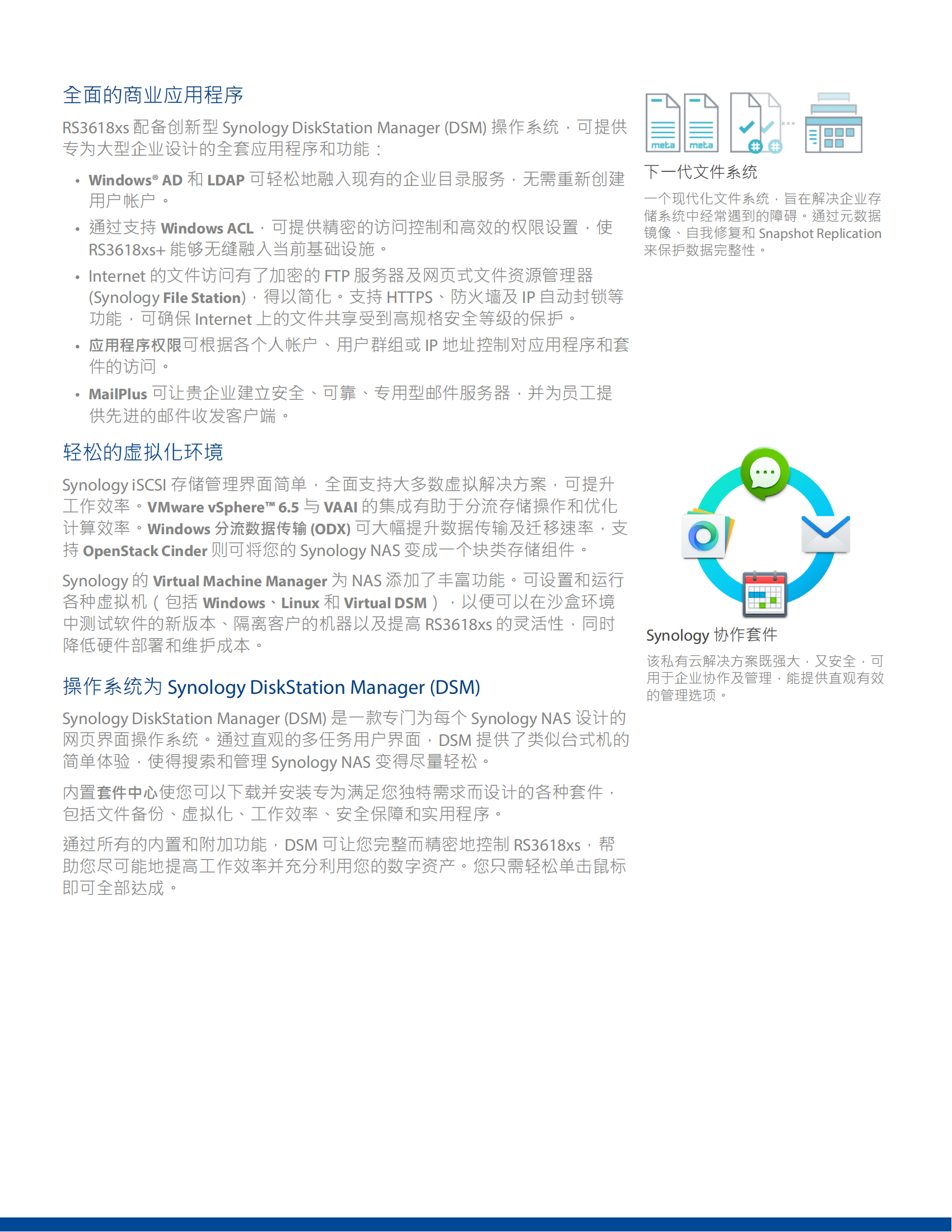 全面的商业应用程序

RS3618xs 配备创新型 Synology DiskStation Manager (DSM) 操作系统，可提供专为大型企业设计的全套应用程序和功能：

• Windows® AD 和 LDAP 可轻松地融入现有的企业目录服务，无需重新创建用户帐户。

• 通过支持 Windows ACL，可提供精密的访问控制和高效的权限设置，使 RS3618xs+ 能够无缝融入当前基础设施。

• Internet 的文件访问有了加密的 FTP 服务器及网页式文件资源管理器 (Synology File Station)，得以简化。支持 HTTPS、防火墙及 IP 自动封锁等功能，可确保 Internet 上的文件共享受到高规格安全等级的保护。

• 应用程序权限可根据各个人帐户、用户群组或 IP 地址控制对应用程序和套件的访问。

• MailPlus 可让贵企业建立安全、可靠、专用型邮件服务器，并为员工提供先进的邮件收发客户端。

轻松的虚拟化环境

Synology iSCSI 存储管理界面简单，全面支持大多数虚拟解决方案，可提升工作效率。VMware vSphere™ 6.5 与 VAAI 的集成有助于分流存储操作和优化计算效率。Windows 分流数据传输 (ODX) 可大幅提升数据传输及迁移速率，支持 OpenStack Cinder 则可将您的 Synology NAS 变成一个块类存储组件。

Synology 的 Virtual Machine Manager 为 NAS 添加了丰富功能。可设置和运行各种虚拟机（包括 Windows、Linux 和 Virtual DSM），以便可以在沙盒环境中测试软件的新版本、隔离客户的机器以及提高 RS3618xs 的灵活性，同时降低硬件部署和维护成本。

操作系统为 Synology DiskStation Manager (DSM)

Synology DiskStation Manager (DSM) 是一款专门为每个 Synology NAS 设计的网页界面操作系统。通过直观的多任务用户界面，DSM 提供了类似台式机的简单体验，使得搜索和管理 Synology NAS 变得尽量轻松。

内置套件中心使您可以下载并安装专为满足您独特需求而设计的各种套件，包括文件备份、虚拟化、工作效率、安全保障和实用程序。

通过所有的内置和附加功能，DSM 可让您完整而精密地控制 RS3618xs，帮助您尽可能地提高工作效率并充分利用您的数字资产。您只需轻松单击鼠标即可全部达成。

meta meta

下一代文件系统

一个现代化文件系统，旨在解决企业存储系统中经常遇到的障碍。通过元数据镜像、自我修复和 Snapshot Replication 来保护数据完整性。

Synology 协作套件

该私有云解决方案既强大，又安全，可用于企业协作及管理，能提供直观有效的管理选项。